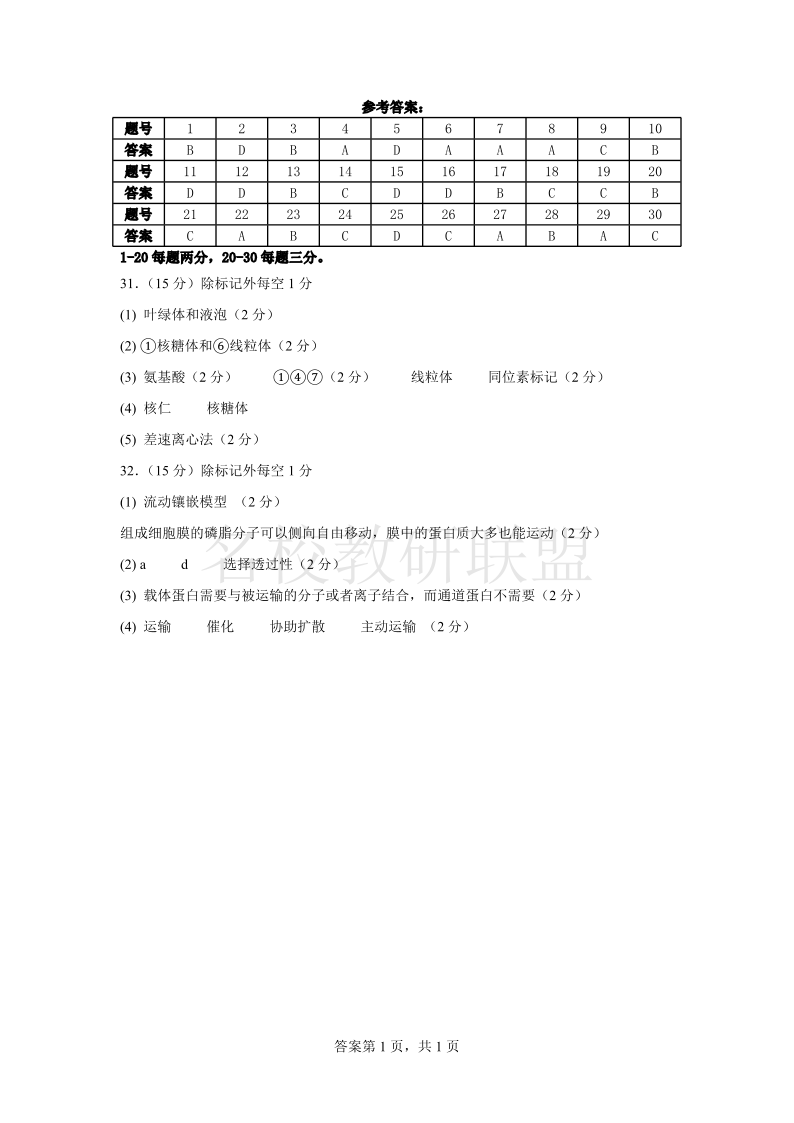 参考答案：

| 题号 | 1 | 2 | 3 | 4 | 5 | 6 | 7 | 8 | 9 | 10 |
|---|---|---|---|---|---|---|---|---|---|---|
| 答案 | B | D | B | A | D | A | A | A | C | B |
| 题号 | 11 | 12 | 13 | 14 | 15 | 16 | 17 | 18 | 19 | 20 |
| 答案 | D | D | B | C | D | D | B | C | C | B |
| 题号 | 21 | 22 | 23 | 24 | 25 | 26 | 27 | 28 | 29 | 30 |
| 答案 | C | A | B | C | D | C | A | B | A | C |

1-20 每题两分，20-30 每题三分。

31.（15 分）除标记外每空 1 分

(1) 叶绿体和液泡（2 分）

(2) ①核糖体和⑥线粒体（2 分）

(3) 氨基酸（2 分） ①④⑦（2 分） 线粒体 同位素标记（2 分）

(4) 核仁 核糖体

(5) 差速离心法（2 分）

32.（15 分）除标记外每空 1 分

(1) 流动镶嵌模型 （2 分）

组成细胞膜的磷脂分子可以侧向自由移动，膜中的蛋白质大多也能运动（2 分）

(2) a d 选择透过性（2 分）

(3) 载体蛋白需要与被运输的分子或者离子结合，而通道蛋白不需要（2 分）

(4) 运输 催化 协助扩散 主动运输 （2 分）

名校教研联盟

答案第 1 页，共 1 页